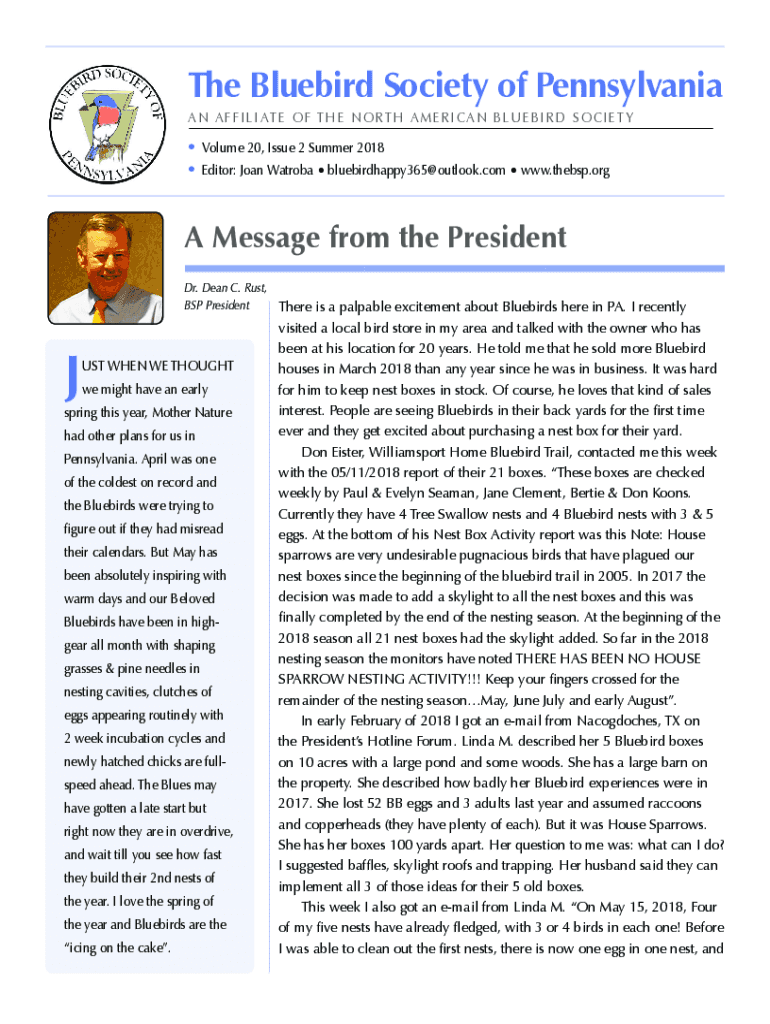 BLUEBIRD SOCIETY OF PENNSYLVANIA

The Bluebird Society of Pennsylvania

AN AFFILIATE OF THE NORTH AMERICAN BLUEBIRD SOCIETY

• Volume 20, Issue 2 Summer 2018
• Editor: Joan Watroba • bluebirdhappy365@outlook.com • www.thebsp.org

A Message from the President

Dr. Dean C. Rust, BSP President

JUST WHEN WE THOUGHT we might have an early spring this year, Mother Nature had other plans for us in Pennsylvania. April was one of the coldest on record and the Bluebirds were trying to figure out if they had misread their calendars. But May has been absolutely inspiring with warm days and our Beloved Bluebirds have been in high-gear all month with shaping grasses & pine needles in nesting cavities, clutches of eggs appearing routinely with 2 week incubation cycles and newly hatched chicks are full-speed ahead. The Blues may have gotten a late start but right now they are in overdrive, and wait till you see how fast they build their 2nd nests of the year. I love the spring of the year and Bluebirds are the "icing on the cake".

There is a palpable excitement about Bluebirds here in PA. I recently visited a local bird store in my area and talked with the owner who has been at his location for 20 years. He told me that he sold more Bluebird houses in March 2018 than any year since he was in business. It was hard for him to keep nest boxes in stock. Of course, he loves that kind of sales interest. People are seeing Bluebirds in their back yards for the first time ever and they get excited about purchasing a nest box for their yard.

Don Eister, Williamsport Home Bluebird Trail, contacted me this week with the 05/11/2018 report of their 21 boxes. "These boxes are checked weekly by Paul & Evelyn Seaman, Jane Clement, Bertie & Don Koons. Currently they have 4 Tree Swallow nests and 4 Bluebird nests with 3 & 5 eggs. At the bottom of his Nest Box Activity report was this Note: House sparrows are very undesirable pugnacious birds that have plagued our nest boxes since the beginning of the bluebird trail in 2005. In 2017 the decision was made to add a skylight to all the nest boxes and this was finally completed by the end of the nesting season. At the beginning of the 2018 season all 21 nest boxes had the skylight added. So far in the 2018 nesting season the monitors have noted THERE HAS BEEN NO HOUSE SPARROW NESTING ACTIVITY!!! Keep your fingers crossed for the remainder of the nesting season…May, June July and early August".

In early February of 2018 I got an e-mail from Nacogdoches, TX on the President's Hotline Forum. Linda M. described her 5 Bluebird boxes on 10 acres with a large pond and some woods. She has a large barn on the property. She described how badly her Bluebird experiences were in 2017. She lost 52 BB eggs and 3 adults last year and assumed raccoons and copperheads (they have plenty of each). But it was House Sparrows. She has her boxes 100 yards apart. Her question to me was: what can I do? I suggested baffles, skylight roofs and trapping. Her husband said they can implement all 3 of those ideas for their 5 old boxes.

This week I also got an e-mail from Linda M. "On May 15, 2018, Four of my five nests have already fledged, with 3 or 4 birds in each one! Before I was able to clean out the first nests, there is now one egg in one nest, and